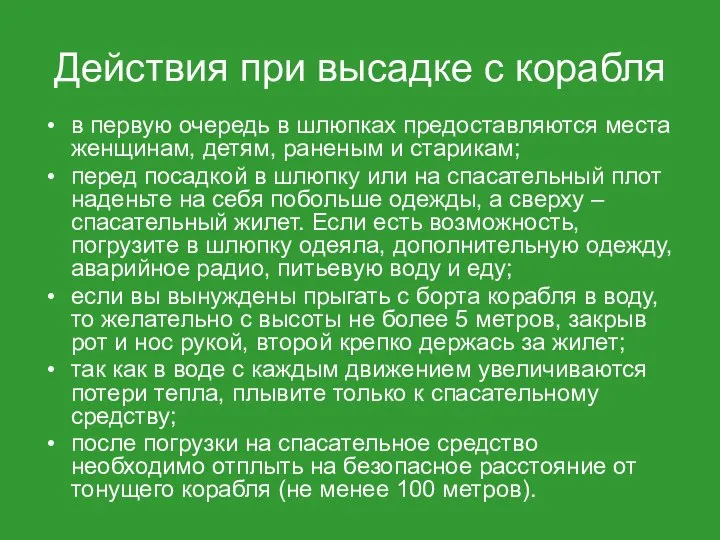 Действия при высадке с корабля

• в первую очередь в шлюпках предоставляются места женщинам, детям, раненым и старикам;
• перед посадкой в шлюпку или на спасательный плот наденьте на себя побольше одежды, а сверху – спасательный жилет. Если есть возможность, погрузите в шлюпку одеяла, дополнительную одежду, аварийное радио, питьевую воду и еду;
• если вы вынуждены прыгать с борта корабля в воду, то желательно с высоты не более 5 метров, закрыв рот и нос рукой, второй крепко держась за жилет;
• так как в воде с каждым движением увеличиваются потери тепла, плывите только к спасательному средству;
• после погрузки на спасательное средство необходимо отплыть на безопасное расстояние от тонущего корабля (не менее 100 метров).